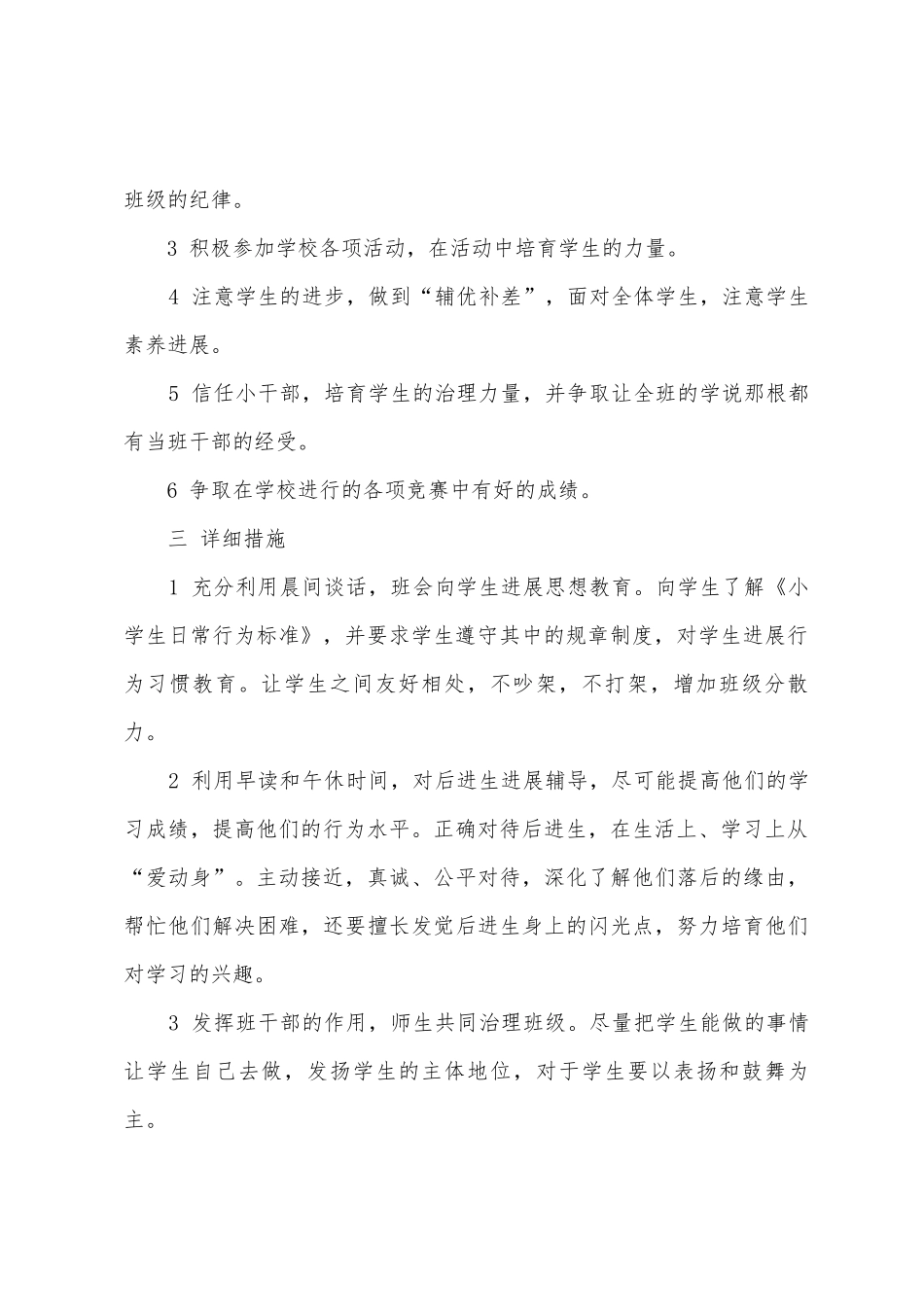 班级的纪律。

3 积极参加学校各项活动，在活动中培育学生的力量。

4 注意学生的进步，做到“辅优补差”，面对全体学生，注意学生素养进展。

5 信任小干部，培育学生的治理力量，并争取让全班的学说那根都有当班干部的经受。

6 争取在学校进行的各项竞赛中有好的成绩。

三 详细措施

1 充分利用晨间谈话，班会向学生进展思想教育。向学生了解《小学生日常行为标准》，并要求学生遵守其中的规章制度，对学生进展行为习惯教育。让学生之间友好相处，不吵架，不打架，增加班级分散力。

2 利用早读和午休时间，对后进生进展辅导，尽可能提高他们的学习成绩，提高他们的行为水平。正确对待后进生，在生活上、学习上从“爱动身”。主动接近，真诚、公平对待，深化了解他们落后的缘由，帮忙他们解决困难，还要擅长发觉后进生身上的闪光点，努力培育他们对学习的兴趣。

3 发挥班干部的作用，师生共同治理班级。尽量把学生能做的事情让学生自己去做，发扬学生的主体地位，对于学生要以表扬和鼓舞为主。